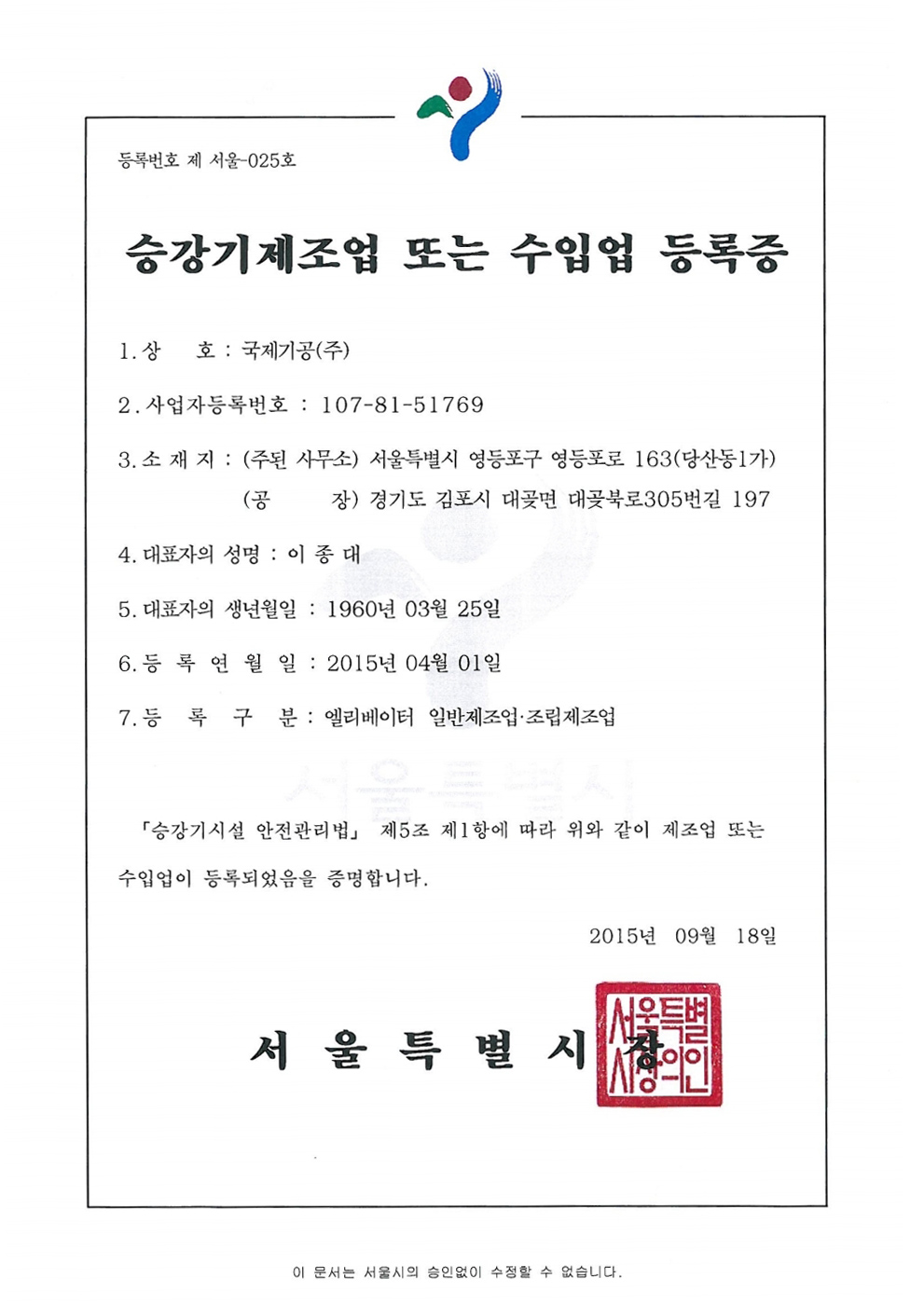 등록번호 제 서울-025호

승강기제조업 또는 수입업 등록증

1. 상　　호 : 국제기공(주)

2. 사업자등록번호 : 107-81-51769

3. 소 재 지 : (주된 사무소) 서울특별시 영등포구 영등포로 163(당산동1가)
(공　　장) 경기도 김포시 대곶면 대곶북로305번길 197

4. 대표자의 성명 : 이 종 대

5. 대표자의 생년월일 : 1960년 03월 25일

6. 등 록 연 월 일 : 2015년 04월 01일

7. 등　록　구　분 : 엘리베이터 일반제조업·조립제조업

서울특별시

「승강기시설 안전관리법」 제5조 제1항에 따라 위와 같이 제조업 또는 수입업이 등록되었음을 증명합니다.

2015년 09월 18일

서 울 특 별 시 장

서울특별시장의인

이 문서는 서울시의 승인없이 수정할 수 없습니다.